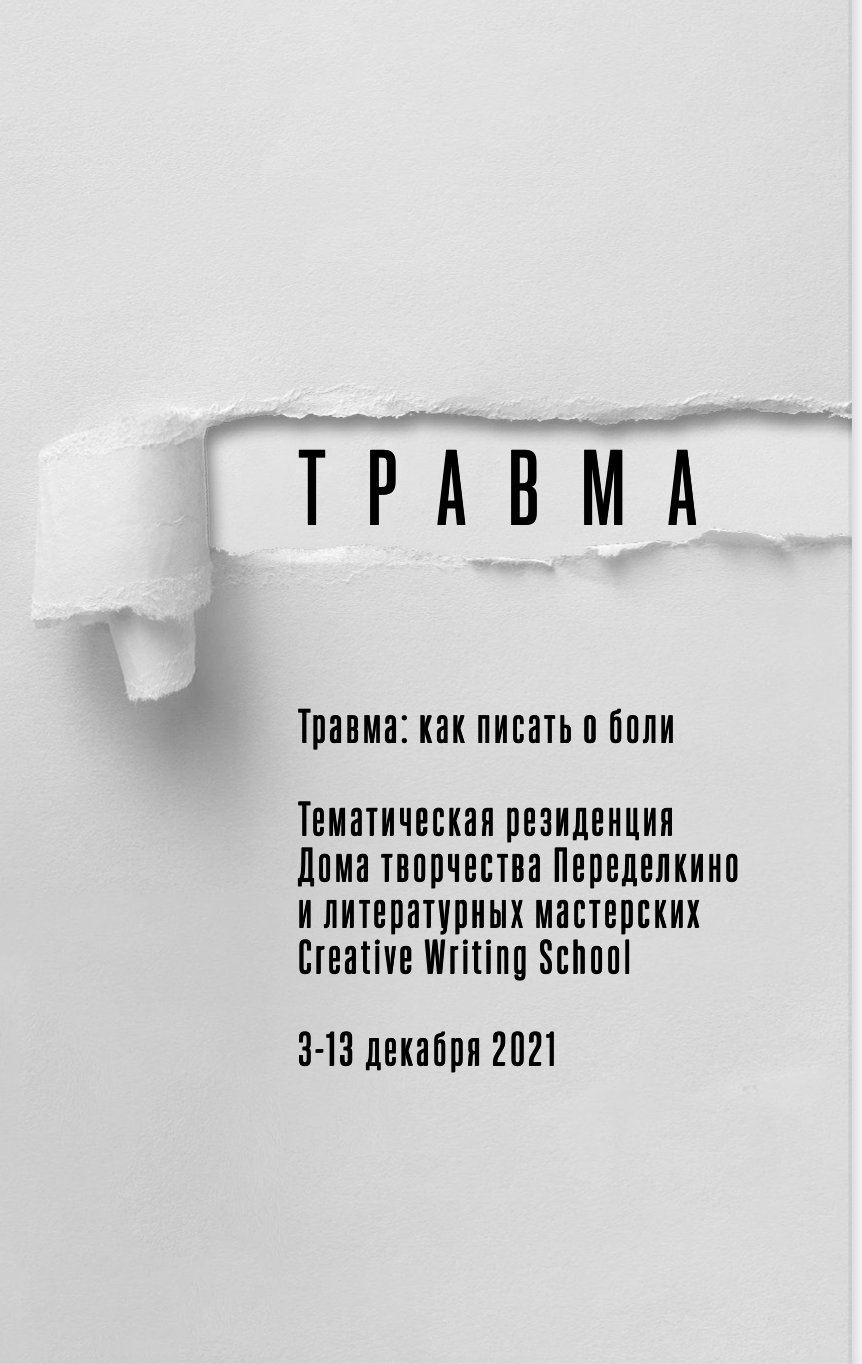 ТРАВМА

Травма: как писать о боли

Тематическая резиденция Дома творчества Переделкино и литературных мастерских Creative Writing School

3-13 декабря 2021